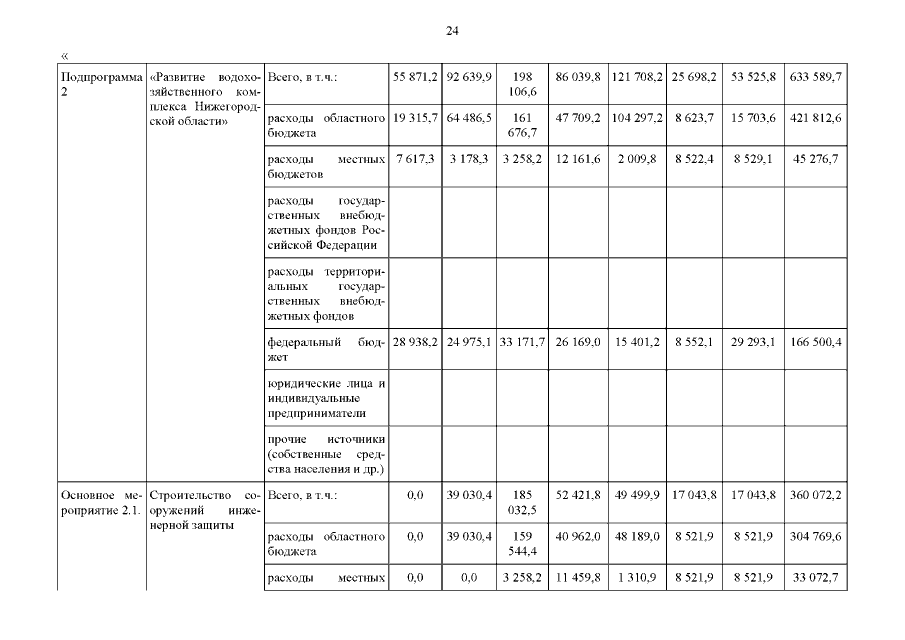 24

«

| Подпрограмма 2 | «Развитие водохозяйственного комплекса Нижегородской области» | Всего, в т.ч.: | 55 871,2 | 92 639,9 | 198 106,6 | 86 039,8 | 121 708,2 | 25 698,2 | 53 525,8 | 633 589,7 |
|---|---|---|---|---|---|---|---|---|---|---|
| | | расходы областного бюджета | 19 315,7 | 64 486,5 | 161 676,7 | 47 709,2 | 104 297,2 | 8 623,7 | 15 703,6 | 421 812,6 |
| | | расходы местных бюджетов | 7 617,3 | 3 178,3 | 3 258,2 | 12 161,6 | 2 009,8 | 8 522,4 | 8 529,1 | 45 276,7 |
| | | расходы государственных внебюджетных фондов Российской Федерации | | | | | | | | |
| | | расходы территориальных государственных внебюджетных фондов | | | | | | | | |
| | | федеральный бюджет | 28 938,2 | 24 975,1 | 33 171,7 | 26 169,0 | 15 401,2 | 8 552,1 | 29 293,1 | 166 500,4 |
| | | юридические лица и индивидуальные предприниматели | | | | | | | | |
| | | прочие источники (собственные средства населения и др.) | | | | | | | | |
| Основное мероприятие 2.1. | Строительство сооружений инженерной защиты | Всего, в т.ч.: | 0,0 | 39 030,4 | 185 032,5 | 52 421,8 | 49 499,9 | 17 043,8 | 17 043,8 | 360 072,2 |
| | | расходы областного бюджета | 0,0 | 39 030,4 | 159 544,4 | 40 962,0 | 48 189,0 | 8 521,9 | 8 521,9 | 304 769,6 |
| | | расходы местных | 0,0 | 0,0 | 3 258,2 | 11 459,8 | 1 310,9 | 8 521,9 | 8 521,9 | 33 072,7 |